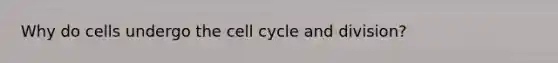 Why do cells undergo the cell cycle and division?